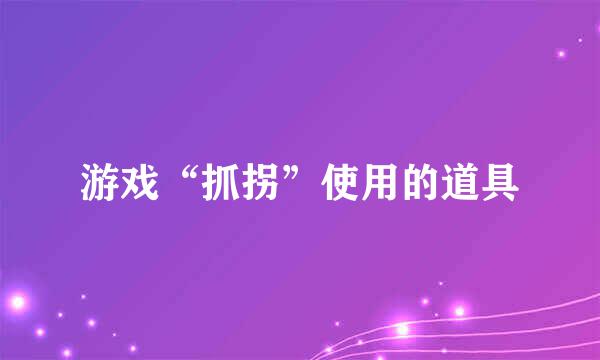 游戏“抓拐”使用的道具